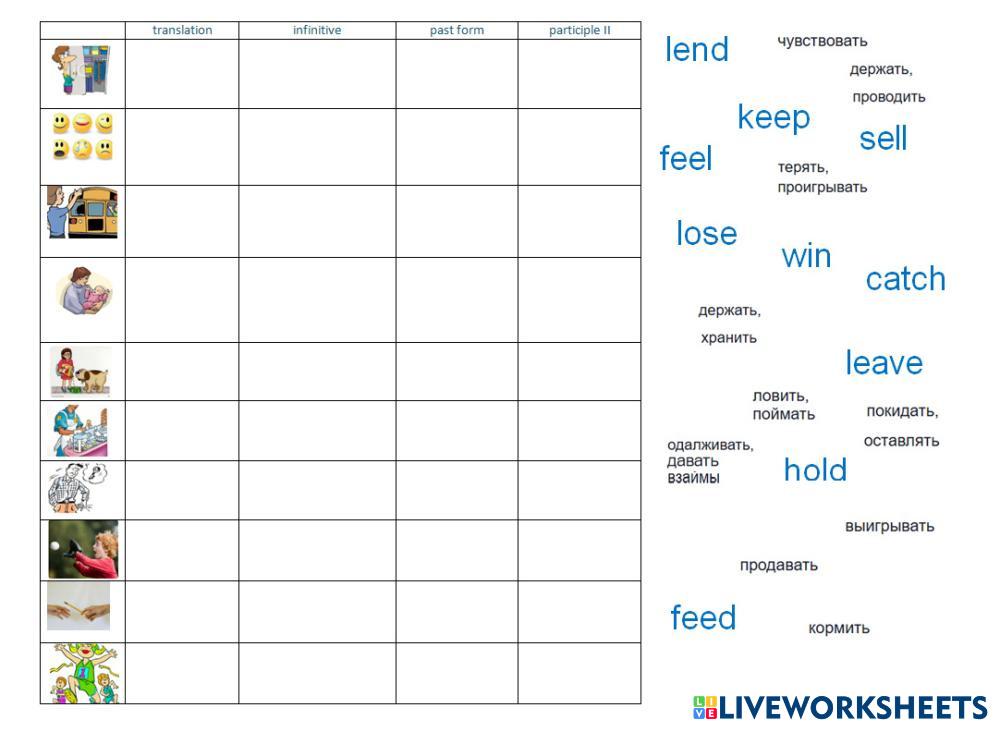 |  | translation | infinitive | past form | participle II |
|---|---|---|---|---|
|  |  |  |  |  |
|  |  |  |  |  |
|  |  |  |  |  |
|  |  |  |  |  |
|  |  |  |  |  |
|  |  |  |  |  |
|  |  |  |  |  |
|  |  |  |  |  |
|  |  |  |  |  |
|  |  |  |  |  |

lend
чувствовать
держать, проводить
keep
sell
feel
терять, проигрывать
lose
win
catch
держать, хранить
leave
ловить, поймать
покидать, оставлять
одалживать, давать взаймы
hold
выигрывать
продавать
feed
кормить

LIVEWORKSHEETS